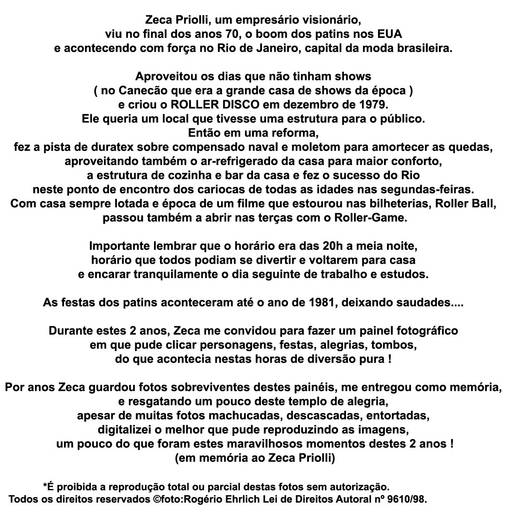 Zeca Priolli, um empresário visionário,
viu no final dos anos 70, o boom dos patins nos EUA
e acontecendo com força no Rio de Janeiro, capital da moda brasileira.

Aproveitou os dias que não tinham shows
( no Canecão que era a grande casa de shows da época )
e criou o ROLLER DISCO em dezembro de 1979.
Ele queria um local que tivesse uma estrutura para o público.
Então em uma reforma,
fez a pista de duratex sobre compensado naval e moletom para amortecer as quedas,
aproveitando também o ar-refrigerado da casa para maior conforto,
a estrutura de cozinha e bar da casa e fez o sucesso do Rio
neste ponto de encontro dos cariocas de todas as idades nas segundas-feiras.
Com casa sempre lotada e época de um filme que estourou nas bilheterias, Roller Ball,
passou também a abrir nas terças com o Roller-Game.

Importante lembrar que o horário era das 20h a meia noite,
horário que todos podiam se divertir e voltarem para casa
e encarar tranquilamente o dia seguinte de trabalho e estudos.

As festas dos patins aconteceram até o ano de 1981, deixando saudades....

Durante estes 2 anos, Zeca me convidou para fazer um painel fotográfico
em que pude clicar personagens, festas, alegrias, tombos,
do que acontecia nestas horas de diversão pura !

Por anos Zeca guardou fotos sobreviventes destes painéis, me entregou como memória,
e resgatando um pouco deste templo de alegria,
apesar de muitas fotos machucadas, descascadas, entortadas,
digitalizei o melhor que pude reproduzindo as imagens,
um pouco do que foram estes maravilhosos momentos destes 2 anos !
(em memória ao Zeca Priolli)

*É proibida a reprodução total ou parcial destas fotos sem autorização.
Todos os direitos reservados ©foto:Rogério Ehrlich Lei de Direitos Autoral nº 9610/98.